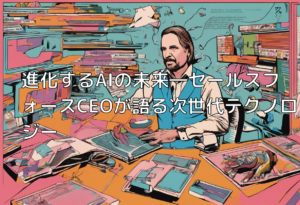 進化するAIの未来ーセールスフォースCEOが語る次世代テクノロジー